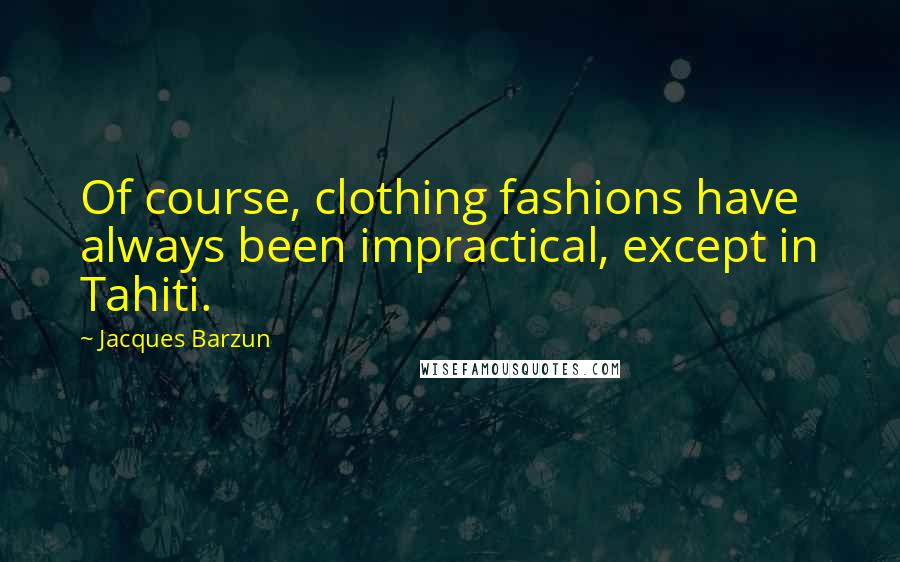 Of course, clothing fashions have always been impractical, except in Tahiti.

~ Jacques Barzun

WISEFAMOUSQUOTES.COM